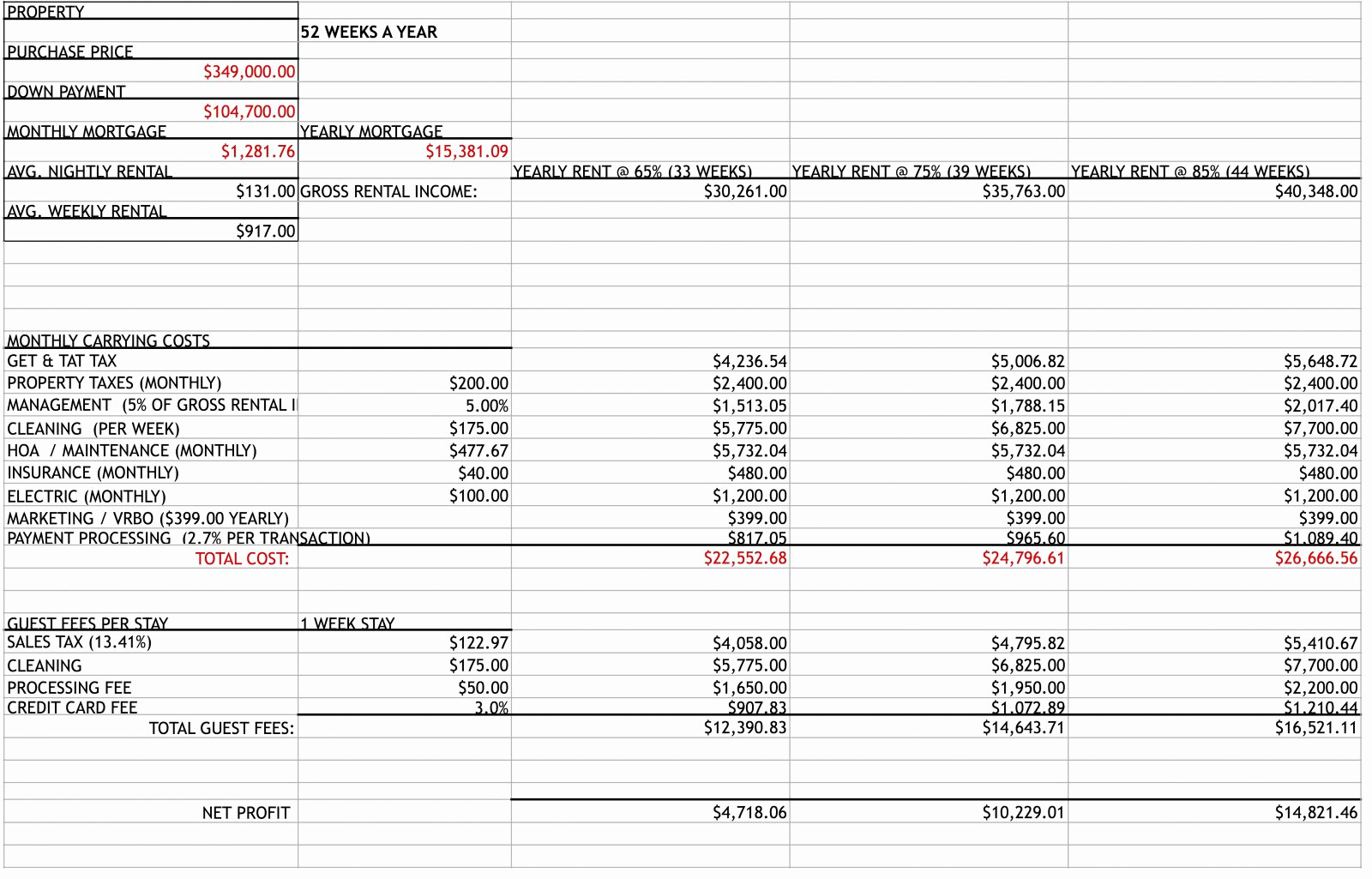 | PROPERTY | | | | |
|---|---|---|---|---|
| | 52 WEEKS A YEAR | | | |
| PURCHASE PRICE | | | | |
| $349,000.00 | | | | |
| DOWN PAYMENT | | | | |
| $104,700.00 | | | | |
| MONTHLY MORTGAGE | YEARLY MORTGAGE | | | |
| $1,281.76 | $15,381.09 | | | |
| AVG. NIGHTLY RENTAL | | YEARLY RENT @ 65% (33 WEEKS) | YEARLY RENT @ 75% (39 WEEKS) | YEARLY RENT @ 85% (44 WEEKS) |
| $131.00 | GROSS RENTAL INCOME: | $30,261.00 | $35,763.00 | $40,348.00 |
| AVG. WEEKLY RENTAL | | | | |
| $917.00 | | | | |
| MONTHLY CARRYING COSTS | | | | |
| GET & TAT TAX | | $4,236.54 | $5,006.82 | $5,648.72 |
| PROPERTY TAXES (MONTHLY) | $200.00 | $2,400.00 | $2,400.00 | $2,400.00 |
| MANAGEMENT (5% OF GROSS RENTAL I | 5.00% | $1,513.05 | $1,788.15 | $2,017.40 |
| CLEANING (PER WEEK) | $175.00 | $5,775.00 | $6,825.00 | $7,700.00 |
| HOA / MAINTENANCE (MONTHLY) | $477.67 | $5,732.04 | $5,732.04 | $5,732.04 |
| INSURANCE (MONTHLY) | $40.00 | $480.00 | $480.00 | $480.00 |
| ELECTRIC (MONTHLY) | $100.00 | $1,200.00 | $1,200.00 | $1,200.00 |
| MARKETING / VRBO ($399.00 YEARLY) | | $399.00 | $399.00 | $399.00 |
| PAYMENT PROCESSING (2.7% PER TRANSACTION) | | $817.05 | $965.60 | $1,089.40 |
| TOTAL COST: | | $22,552.68 | $24,796.61 | $26,666.56 |
| GUEST FEES PER STAY | 1 WEEK STAY | | | |
| SALES TAX (13.41%) | $122.97 | $4,058.00 | $4,795.82 | $5,410.67 |
| CLEANING | $175.00 | $5,775.00 | $6,825.00 | $7,700.00 |
| PROCESSING FEE | $50.00 | $1,650.00 | $1,950.00 | $2,200.00 |
| CREDIT CARD FEE | 3.0% | $907.83 | $1,072.89 | $1,210.44 |
| TOTAL GUEST FEES: | | $12,390.83 | $14,643.71 | $16,521.11 |
| NET PROFIT | | $4,718.06 | $10,229.01 | $14,821.46 |